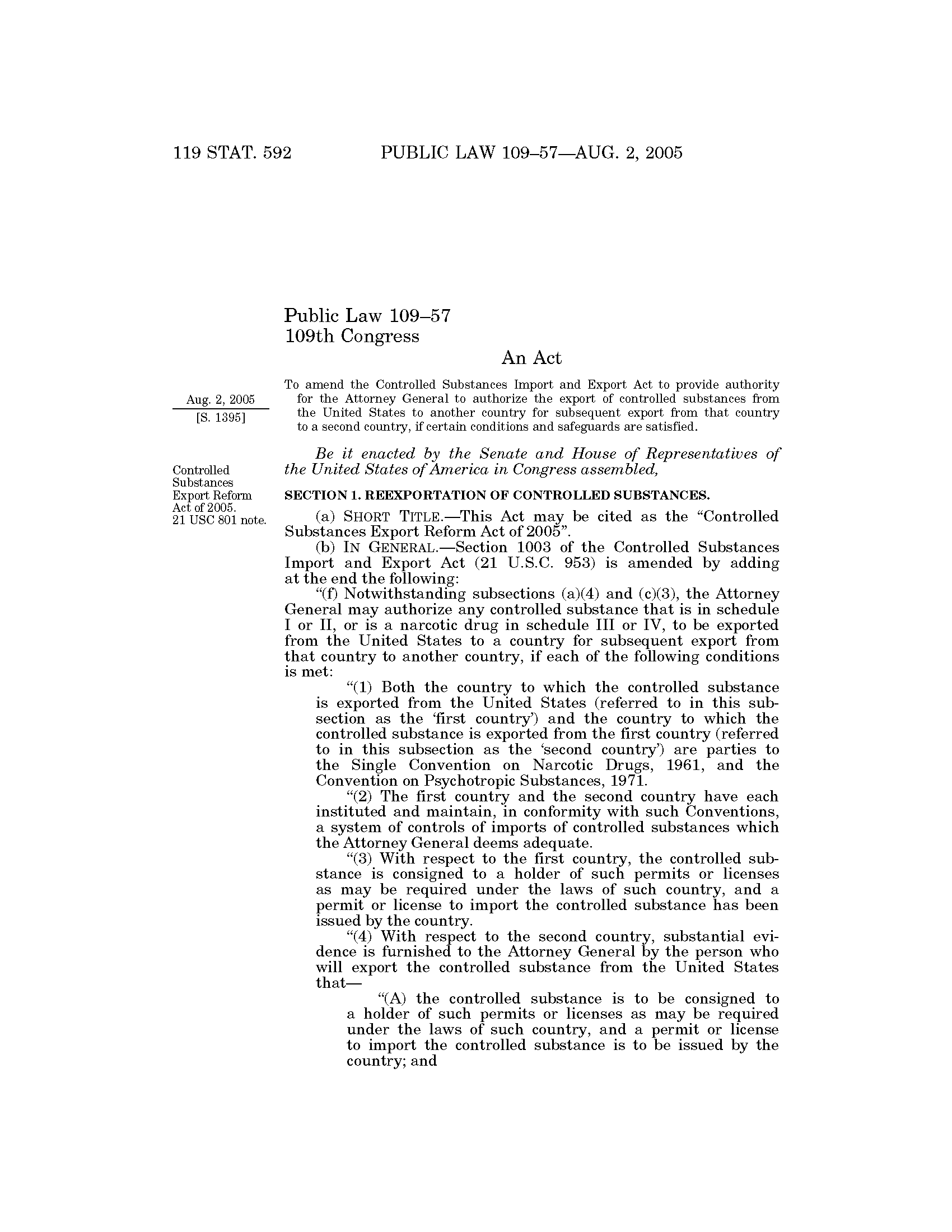 119 STAT. 592 PUBLIC LAW 109–57—AUG. 2, 2005

Public Law 109–57
109th Congress

An Act

Aug. 2, 2005
[S. 1395]

To amend the Controlled Substances Import and Export Act to provide authority for the Attorney General to authorize the export of controlled substances from the United States to another country for subsequent export from that country to a second country, if certain conditions and safeguards are satisfied.

Be it enacted by the Senate and House of Representatives of the United States of America in Congress assembled,

Controlled Substances Export Reform Act of 2005.
21 USC 801 note.

SECTION 1. REEXPORTATION OF CONTROLLED SUBSTANCES.

(a) SHORT TITLE.—This Act may be cited as the "Controlled Substances Export Reform Act of 2005".

(b) IN GENERAL.—Section 1003 of the Controlled Substances Import and Export Act (21 U.S.C. 953) is amended by adding at the end the following:

"(f) Notwithstanding subsections (a)(4) and (c)(3), the Attorney General may authorize any controlled substance that is in schedule I or II, or is a narcotic drug in schedule III or IV, to be exported from the United States to a country for subsequent export from that country to another country, if each of the following conditions is met:

"(1) Both the country to which the controlled substance is exported from the United States (referred to in this subsection as the 'first country') and the country to which the controlled substance is exported from the first country (referred to in this subsection as the 'second country') are parties to the Single Convention on Narcotic Drugs, 1961, and the Convention on Psychotropic Substances, 1971.

"(2) The first country and the second country have each instituted and maintain, in conformity with such Conventions, a system of controls of imports of controlled substances which the Attorney General deems adequate.

"(3) With respect to the first country, the controlled substance is consigned to a holder of such permits or licenses as may be required under the laws of such country, and a permit or license to import the controlled substance has been issued by the country.

"(4) With respect to the second country, substantial evidence is furnished to the Attorney General by the person who will export the controlled substance from the United States that—

"(A) the controlled substance is to be consigned to a holder of such permits or licenses as may be required under the laws of such country, and a permit or license to import the controlled substance is to be issued by the country; and